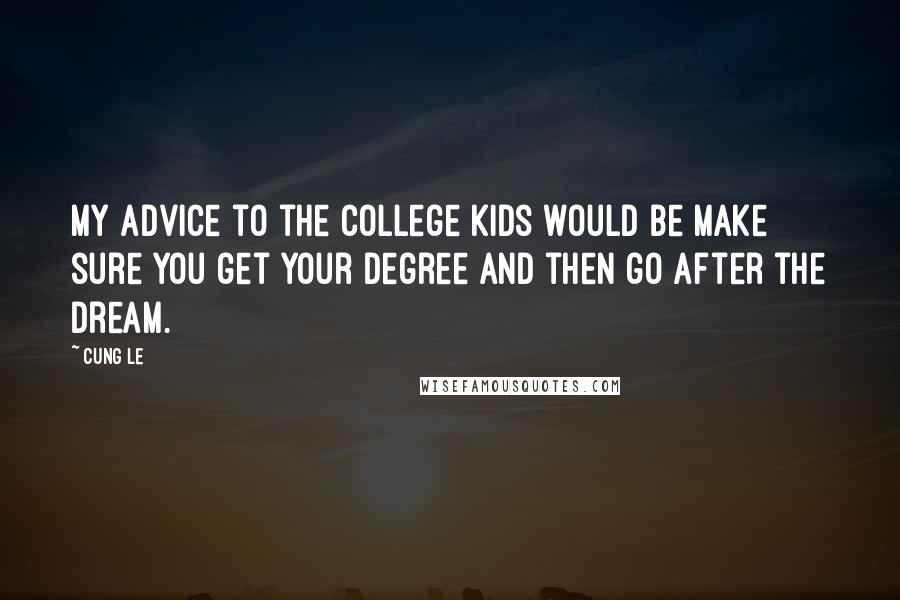 MY ADVICE TO THE COLLEGE KIDS WOULD BE MAKE SURE YOU GET YOUR DEGREE AND THEN GO AFTER THE DREAM.

~CUNG LE

WISEFAMOUSQUOTES.COM